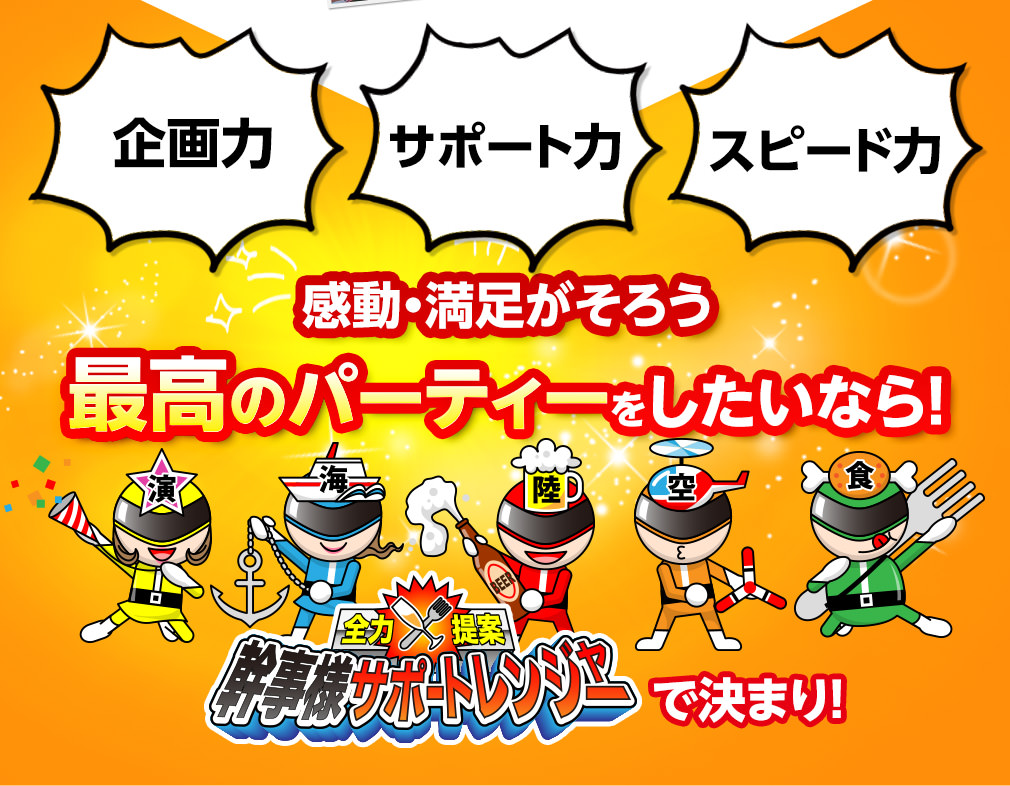 企画力

サポート力

スピード力

感動・満足がそろう

最高のパーティーをしたいなら!

演

海

陸

空

食

BEER

全力 提案

幹事様サポートレンジャー

で決まり!